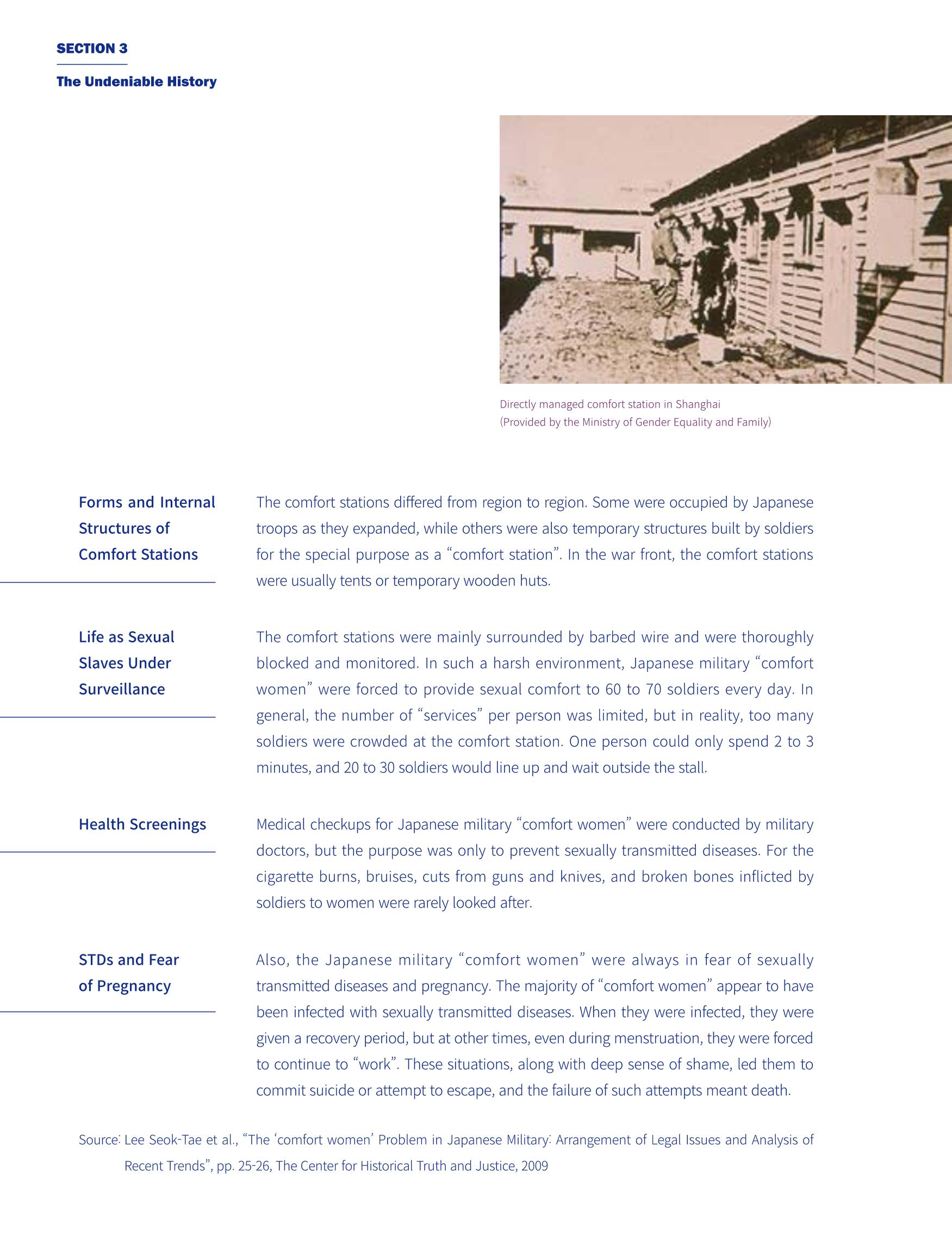 SECTION 3

The Undeniable History

Directly managed comfort station in Shanghai
(Provided by the Ministry of Gender Equality and Family)

Forms and Internal Structures of Comfort Stations

The comfort stations differed from region to region. Some were occupied by Japanese troops as they expanded, while others were also temporary structures built by soldiers for the special purpose as a "comfort station". In the war front, the comfort stations were usually tents or temporary wooden huts.

Life as Sexual Slaves Under Surveillance

The comfort stations were mainly surrounded by barbed wire and were thoroughly blocked and monitored. In such a harsh environment, Japanese military "comfort women" were forced to provide sexual comfort to 60 to 70 soldiers every day. In general, the number of "services" per person was limited, but in reality, too many soldiers were crowded at the comfort station. One person could only spend 2 to 3 minutes, and 20 to 30 soldiers would line up and wait outside the stall.

Health Screenings

Medical checkups for Japanese military "comfort women" were conducted by military doctors, but the purpose was only to prevent sexually transmitted diseases. For the cigarette burns, bruises, cuts from guns and knives, and broken bones inflicted by soldiers to women were rarely looked after.

STDs and Fear of Pregnancy

Also, the Japanese military "comfort women" were always in fear of sexually transmitted diseases and pregnancy. The majority of "comfort women" appear to have been infected with sexually transmitted diseases. When they were infected, they were given a recovery period, but at other times, even during menstruation, they were forced to continue to "work". These situations, along with deep sense of shame, led them to commit suicide or attempt to escape, and the failure of such attempts meant death.

Source: Lee Seok-Tae et al., "The 'comfort women' Problem in Japanese Military: Arrangement of Legal Issues and Analysis of Recent Trends", pp. 25-26, The Center for Historical Truth and Justice, 2009